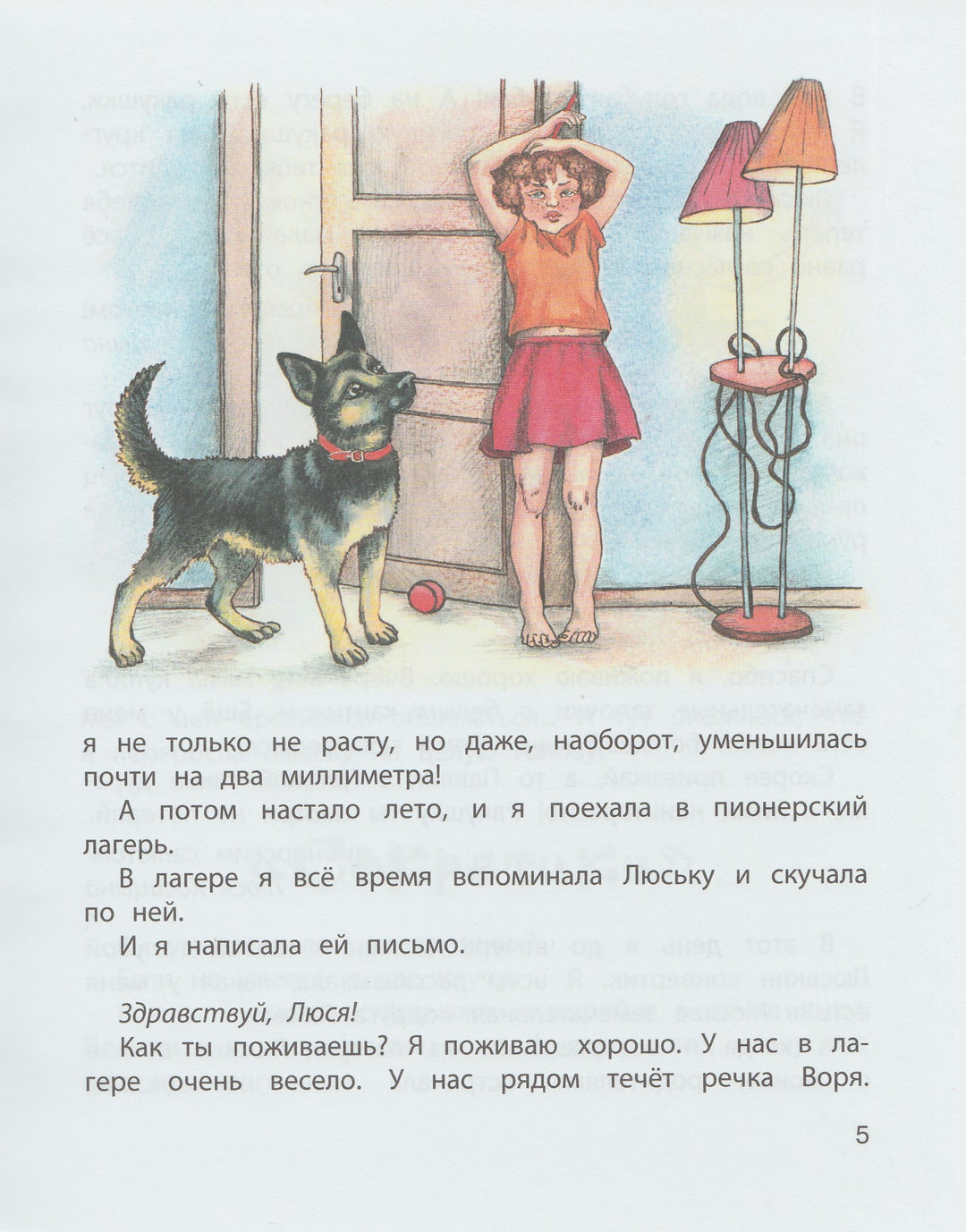 я не только не расту, но даже, наоборот, уменьшилась почти на два миллиметра!

А потом настало лето, и я поехала в пионерский лагерь.

В лагере я всё время вспоминала Люську и скучала по ней.

И я написала ей письмо.

Здравствуй, Люся!

Как ты поживаешь? Я поживаю хорошо. У нас в лагере очень весело. У нас рядом течёт речка Воря.

5